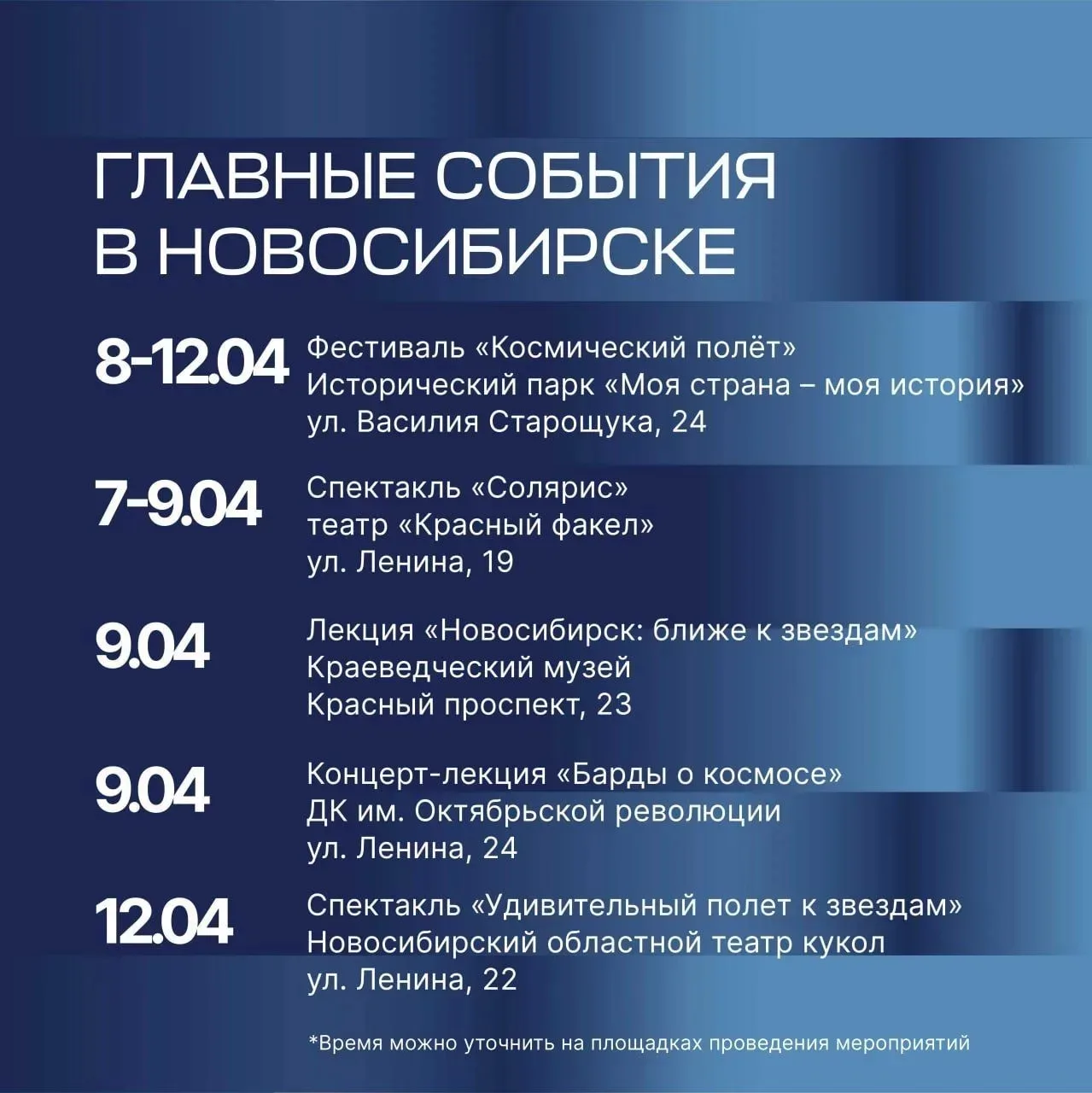 ГЛАВНЫЕ СОБЫТИЯ
В НОВОСИБИРСКЕ

8-12.04
Фестиваль «Космический полёт»
Исторический парк «Моя страна – моя история»
ул. Василия Старощука, 24

7-9.04
Спектакль «Солярис»
театр «Красный факел»
ул. Ленина, 19

9.04
Лекция «Новосибирск: ближе к звездам»
Краеведческий музей
Красный проспект, 23

9.04
Концерт-лекция «Барды о космосе»
ДК им. Октябрьской революции
ул. Ленина, 24

12.04
Спектакль «Удивительный полет к звездам»
Новосибирский областной театр кукол
ул. Ленина, 22

*Время можно уточнить на площадках проведения мероприятий